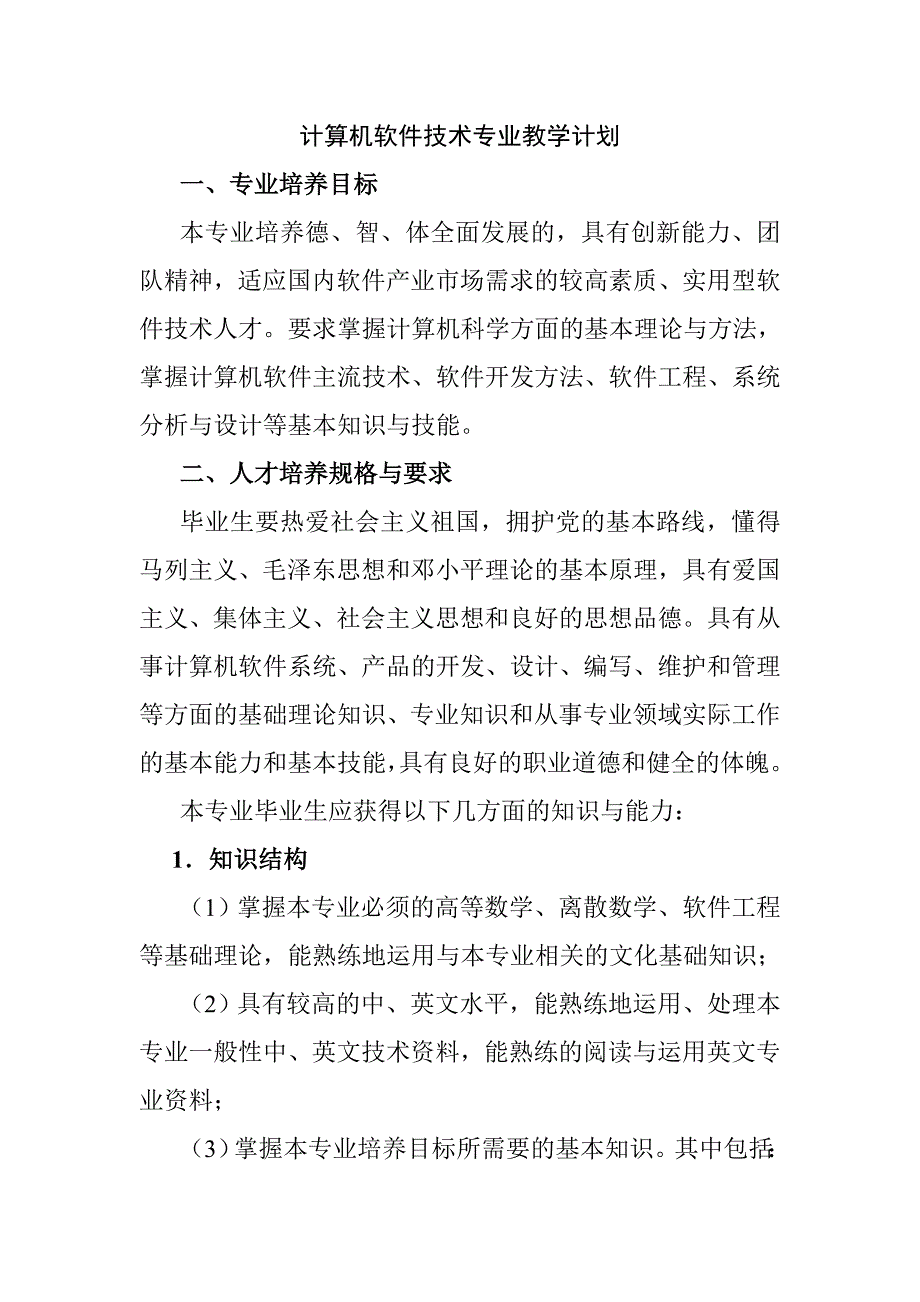 计算机软件技术专业教学计划

一、专业培养目标

本专业培养德、智、体全面发展的，具有创新能力、团队精神，适应国内软件产业市场需求的较高素质、实用型软件技术人才。要求掌握计算机科学方面的基本理论与方法，掌握计算机软件主流技术、软件开发方法、软件工程、系统分析与设计等基本知识与技能。

二、人才培养规格与要求

毕业生要热爱社会主义祖国，拥护党的基本路线，懂得马列主义、毛泽东思想和邓小平理论的基本原理，具有爱国主义、集体主义、社会主义思想和良好的思想品德。具有从事计算机软件系统、产品的开发、设计、编写、维护和管理等方面的基础理论知识、专业知识和从事专业领域实际工作的基本能力和基本技能，具有良好的职业道德和健全的体魄。

本专业毕业生应获得以下几方面的知识与能力：

1．知识结构

（1）掌握本专业必须的高等数学、离散数学、软件工程等基础理论，能熟练地运用与本专业相关的文化基础知识；

（2）具有较高的中、英文水平，能熟练地运用、处理本专业一般性中、英文技术资料，能熟练的阅读与运用英文专业资料；

（3）掌握本专业培养目标所需要的基本知识。其中包括：